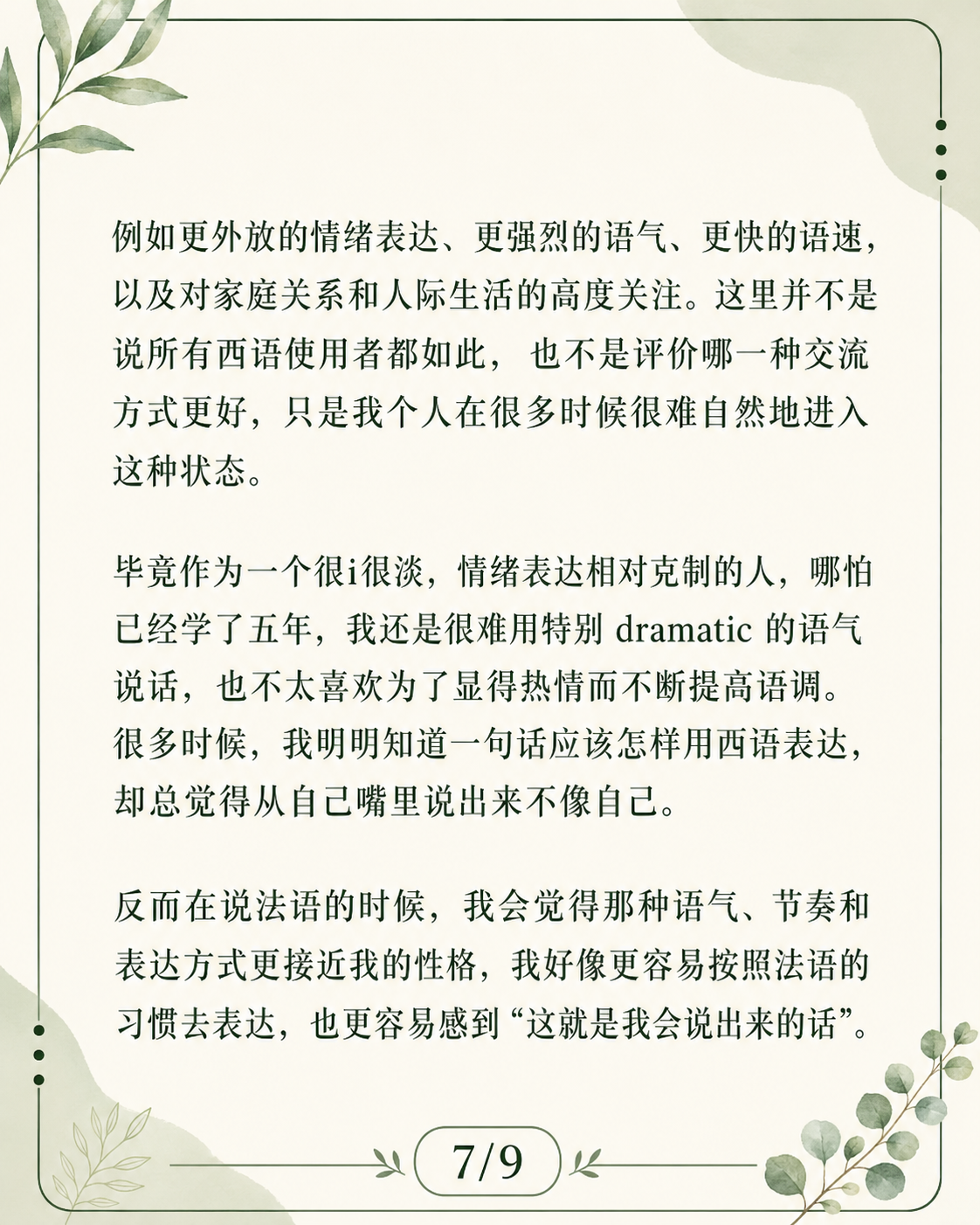 例如更外放的情绪表达、更强烈的语气、更快的语速，以及对家庭关系和人际生活的高度关注。这里并不是说所有西语使用者都如此，也不是评价哪一种交流方式更好，只是我个人在很多时候很难自然地进入这种状态。

毕竟作为一个很i很淡，情绪表达相对克制的人，哪怕已经学了五年，我还是很难用特别dramatic的语气说话，也不太喜欢为了显得热情而不断提高语调。很多时候，我明明知道一句话应该怎样用西语表达，却总觉得从自己嘴里说出来不像自己。

反而在说法语的时候，我会觉得那种语气、节奏和表达方式更接近我的性格，我好像更容易按照法语的习惯去表达，也更容易感到“这就是我会说出来的话”。

7/9